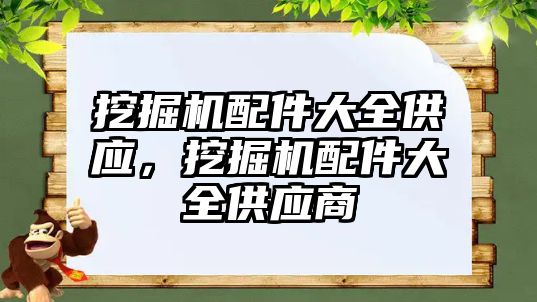 挖掘机配件大全供应，挖掘机配件大全供应商